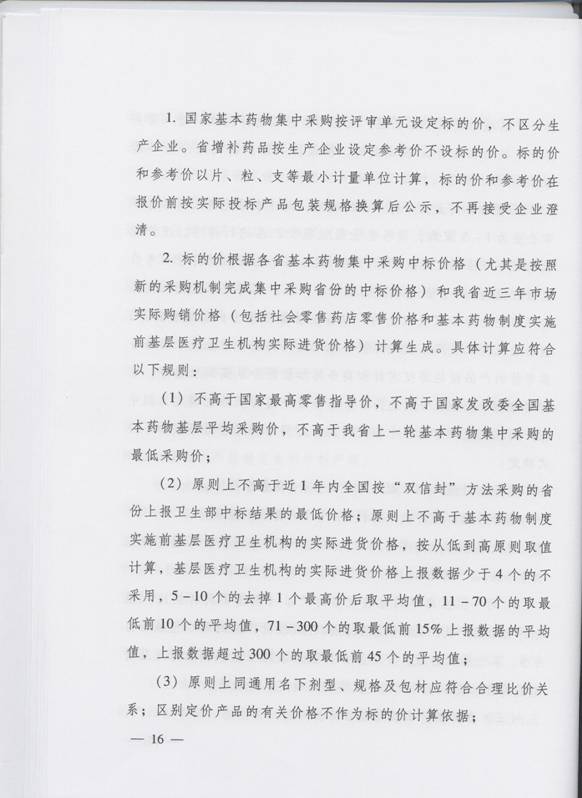 1. 国家基本药物集中采购按评审单元设定标的价，不区分生产企业。省增补药品按生产企业设定参考价不设标的价。标的价和参考价以片、粒、支等最小计量单位计算，标的价和参考价在报价前按实际投标产品包装规格换算后公示，不再接受企业澄清。

2. 标的价根据各省基本药物集中采购中标价格（尤其是按照新的采购机制完成集中采购省份的中标价格）和我省近三年市场实际购销价格（包括社会零售药店零售价格和基本药物制度实施前基层医疗卫生机构实际进货价格）计算生成。具体计算应符合以下规则：

（1）不高于国家最高零售指导价，不高于国家发改委全国基本药物基层平均采购价，不高于我省上一轮基本药物集中采购的最低采购价；

（2）原则上不高于近1年内全国按“双信封”方法采购的省份上报卫生部中标结果的最低价格；原则上不高于基本药物制度实施前基层医疗卫生机构的实际进货价格，按从低到高原则取值计算，基层医疗卫生机构的实际进货价格上报数据少于4个的不采用，5－10个的去掉1个最高价后取平均值，11－70个的取最低前10个的平均值，71－300个的取最低前15%上报数据的平均值，上报数据超过300个的取最低前45个的平均值；

（3）原则上同通用名下剂型、规格及包材应符合合理比价关系；区别定价产品的有关价格不作为标的价计算依据；

— 16 —